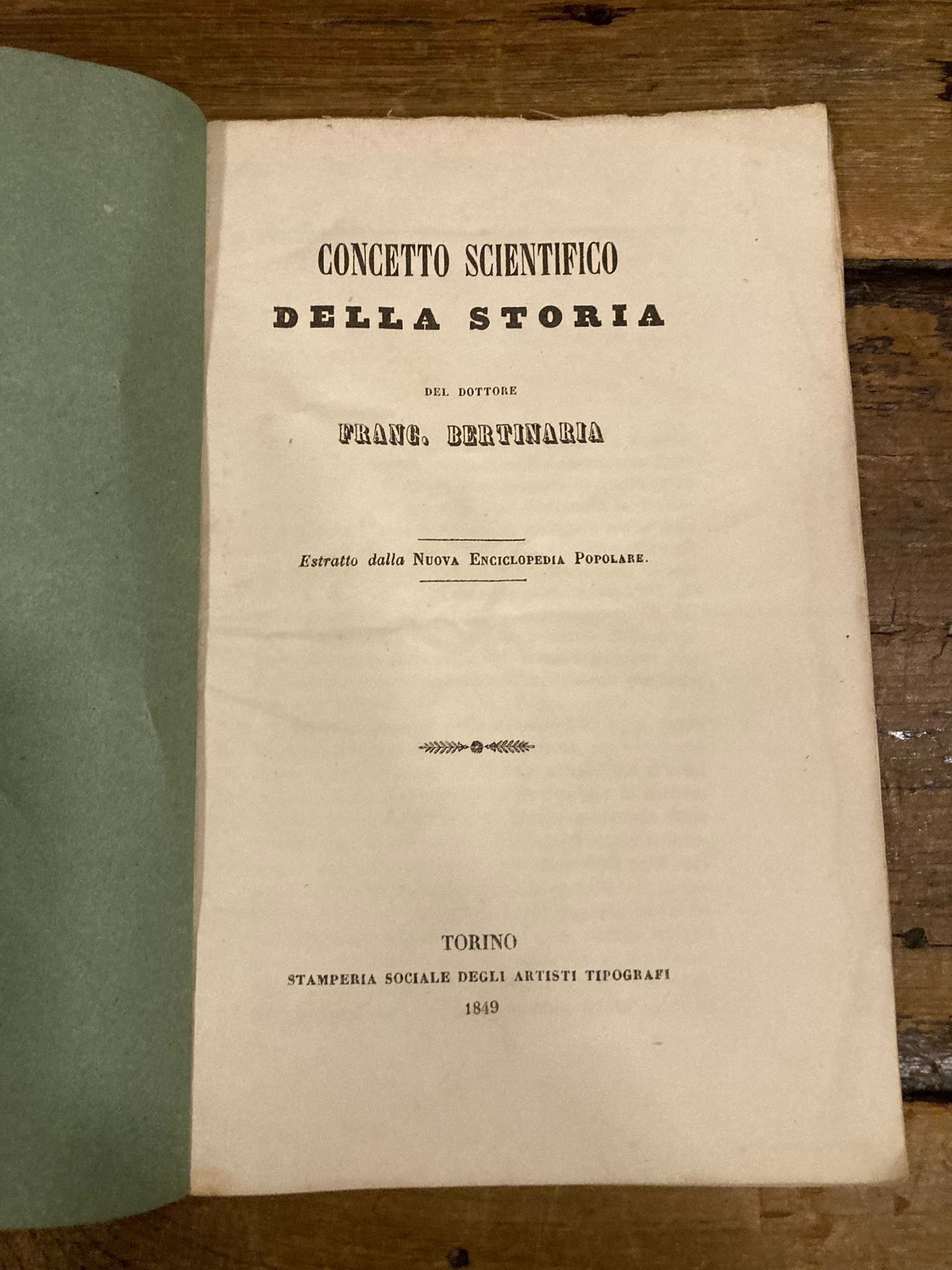 CONCETTO SCIENTIFICO
DELLA STORIA

DEL DOTTORE
FRANC. BERTINARIA

Estratto dalla NUOVA ENCICLOPEDIA POPOLARE.

TORINO
STAMPERIA SOCIALE DEGLI ARTISTI TIPOGRAFI
1849